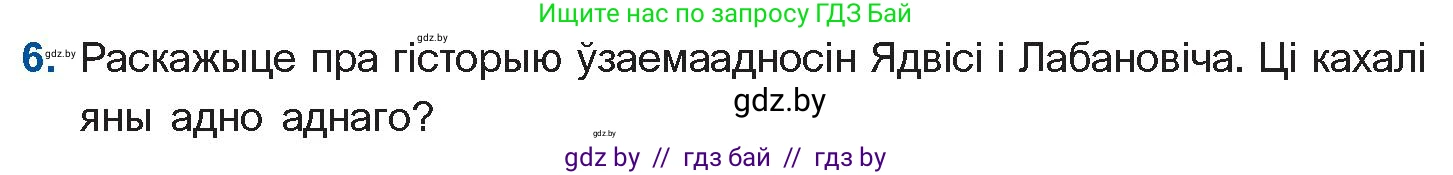 Ищите нас по запросу ГДЗ Бай

gdz.by

6. gdz.by Раскажыце пра гісторыю ўзаемаадносін Ядвісі і Лабановіча. Ці кахалі яны адно аднаго?

gdz.by

gdz.by

gdz by // гдз бай // гдз by